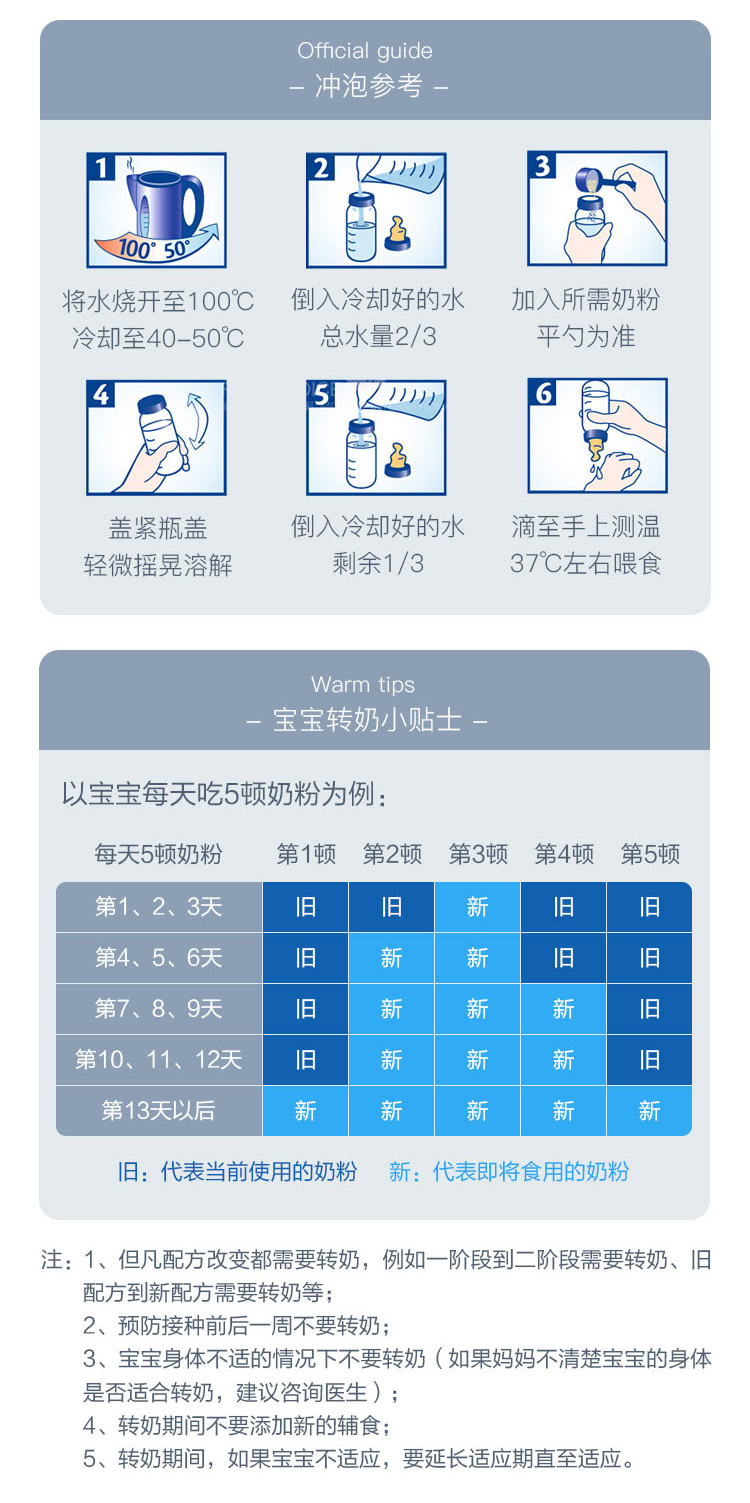 Official guide
– 冲泡参考 –

1
100° 50°
将水烧开至100℃
冷却至40-50℃

2
倒入冷却好的水
总水量2/3

3
加入所需奶粉
平勺为准

4
盖紧瓶盖
轻微摇晃溶解

5
倒入冷却好的水
剩余1/3

6
滴至手上测温
37℃左右喂食

Warm tips
– 宝宝转奶小贴士 –

以宝宝每天吃5顿奶粉为例：

| 每天5顿奶粉 | 第1顿 | 第2顿 | 第3顿 | 第4顿 | 第5顿 |
|---|---|---|---|---|---|
| 第1、2、3天 | 旧 | 旧 | 新 | 旧 | 旧 |
| 第4、5、6天 | 旧 | 新 | 新 | 旧 | 旧 |
| 第7、8、9天 | 旧 | 新 | 新 | 新 | 旧 |
| 第10、11、12天 | 旧 | 新 | 新 | 新 | 旧 |
| 第13天以后 | 新 | 新 | 新 | 新 | 新 |

旧：代表当前使用的奶粉　　新：代表即将食用的奶粉

注：1、但凡配方改变都需要转奶，例如一阶段到二阶段需要转奶、旧配方到新配方需要转奶等；
2、预防接种前后一周不要转奶；
3、宝宝身体不适的情况下不要转奶（如果妈妈不清楚宝宝的身体是否适合转奶，建议咨询医生）；
4、转奶期间不要添加新的辅食；
5、转奶期间，如果宝宝不适应，要延长适应期直至适应。